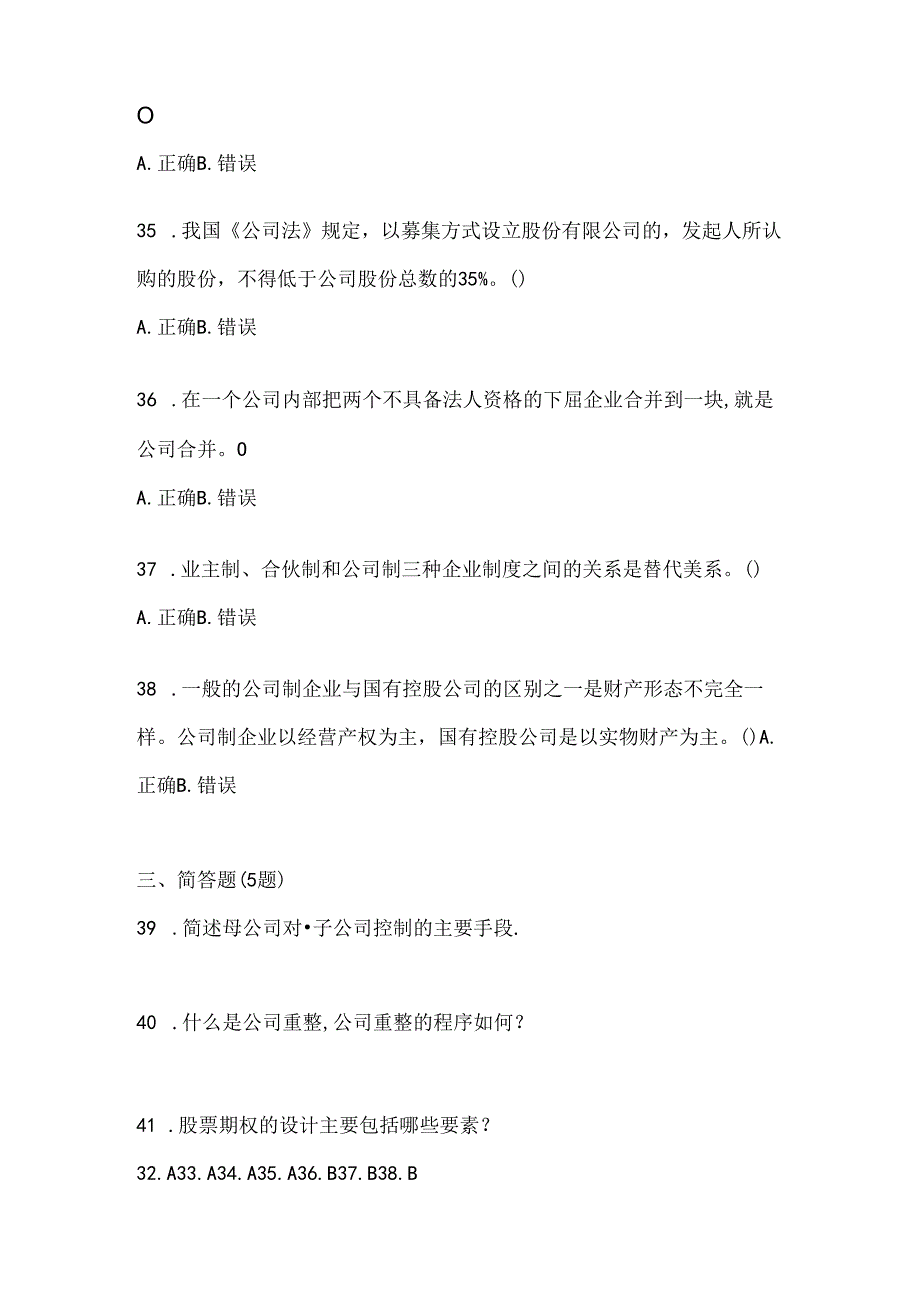 O

A. 正确B. 错误

35 . 我国《公司法》规定，以募集方式设立股份有限公司的，发起人所认购的股份，不得低于公司股份总数的35%。()

A. 正确B. 错误

36 . 在一个公司内部把两个不具备法人资格的下屈企业合并到一块,就是公司合并。0

A. 正确B. 错误

37 . 业主制、合伙制和公司制三种企业制度之间的关系是替代美系。()

A. 正确B. 错误

38 . 一般的公司制企业与国有控股公司的区别之一是财产形态不完全一样。公司制企业以经营产权为主，国有控股公司是以实物财产为主。()A. 正确B. 错误

三、简答题(5题)

39 . 简述母公司对•子公司控制的主要手段.

40 . 什么是公司重整,公司重整的程序如何？

41 . 股票期权的设计主要包括哪些要素？

32. A33. A34. A35. A36. B37. B38. B